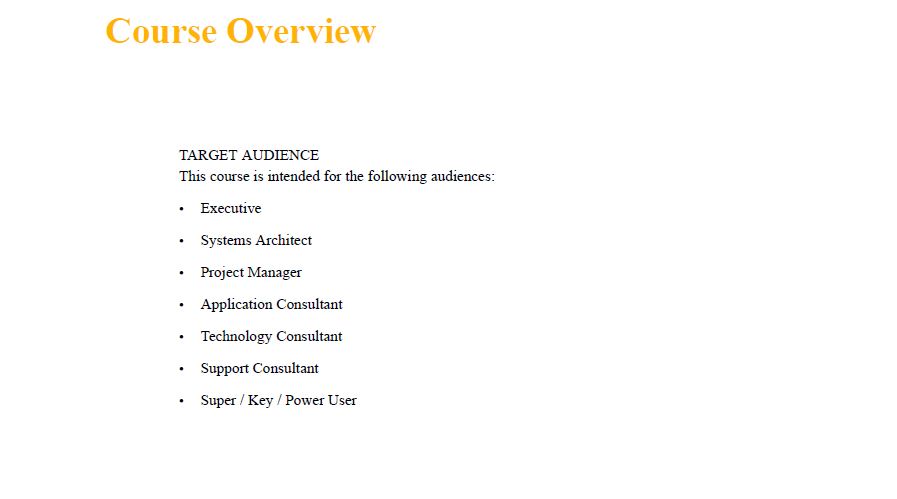 Course Overview

TARGET AUDIENCE
This course is intended for the following audiences:

• Executive
• Systems Architect
• Project Manager
• Application Consultant
• Technology Consultant
• Support Consultant
• Super / Key / Power User